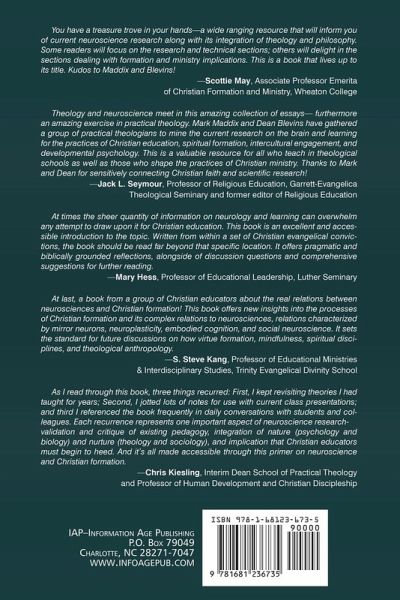 You have a treasure trove in your hands—a wide ranging resource that will inform you of current neuroscience research along with its integration of theology and philosophy. Some readers will focus on the research and technical sections; others will delight in the sections dealing with formation and ministry implications. This is a book that lives up to its title. Kudos to Maddix and Blevins!

—Scottie May, Associate Professor Emerita of Christian Formation and Ministry, Wheaton College

Theology and neuroscience meet in this amazing collection of essays— furthermore an amazing exercise in practical theology. Mark Maddix and Dean Blevins have gathered a group of practical theologians to mine the current research on the brain and learning for the practices of Christian education, spiritual formation, intercultural engagement, and developmental psychology. This is a valuable resource for all who teach in theological schools as well as those who shape the practices of Christian ministry. Thanks to Mark and Dean for sensitively connecting Christian faith and scientific research!

—Jack L. Seymour, Professor of Religious Education, Garrett-Evangelica Theological Seminary and former editor of Religious Education

At times the sheer quantity of information on neurology and learning can overwhelm any attempt to draw upon it for Christian education. This book is an excellent and accessible introduction to the topic. Written from within a set of Christian evangelical convictions, the book should be read far beyond that specific location. It offers pragmatic and biblically grounded reflections, alongside of discussion questions and comprehensive suggestions for further reading.

—Mary Hess, Professor of Educational Leadership, Luther Seminary

At last, a book from a group of Christian educators about the real relations between neurosciences and Christian formation! This book offers new insights into the processes of Christian formation and its complex relations to neurosciences, relations characterized by mirror neurons, neuroplasticity, embodied cognition, and social neuroscience. It sets the standard for future discussions on how virtue formation, mindfulness, spiritual disciplines, and theological anthropology.

—S. Steve Kang, Professor of Educational Ministries & Interdisciplinary Studies, Trinity Evangelical Divinity School

As I read through this book, three things recurred: First, I kept revisiting theories I had taught for years; Second, I jotted lots of notes for use with current class presentations; and third I referenced the book frequently in daily conversations with students and colleagues. Each recurrence represents one important aspect of neuroscience research-validation and critique of existing pedagogy, integration of nature (psychology and biology) and nurture (theology and sociology), and implication that Christian educators must begin to heed. And it's all made accessible through this primer on neuroscience and Christian formation.

—Chris Kiesling, Interim Dean School of Practical Theology and Professor of Human Development and Christian Discipleship

IAP–Information Age Publishing
P.O. Box 79049
Charlotte, NC 28271-7047
www.infoagepub.com

ISBN 978-1-68123-673-5
90000
9 781681 236735